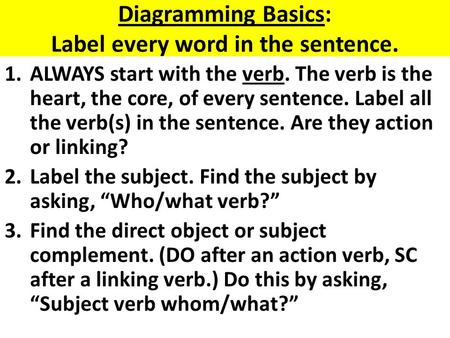 Diagramming Basics:
Label every word in the sentence.

1. ALWAYS start with the verb. The verb is the heart, the core, of every sentence. Label all the verb(s) in the sentence. Are they action or linking?

2. Label the subject. Find the subject by asking, “Who/what verb?”

3. Find the direct object or subject complement. (DO after an action verb, SC after a linking verb.) Do this by asking, “Subject verb whom/what?”